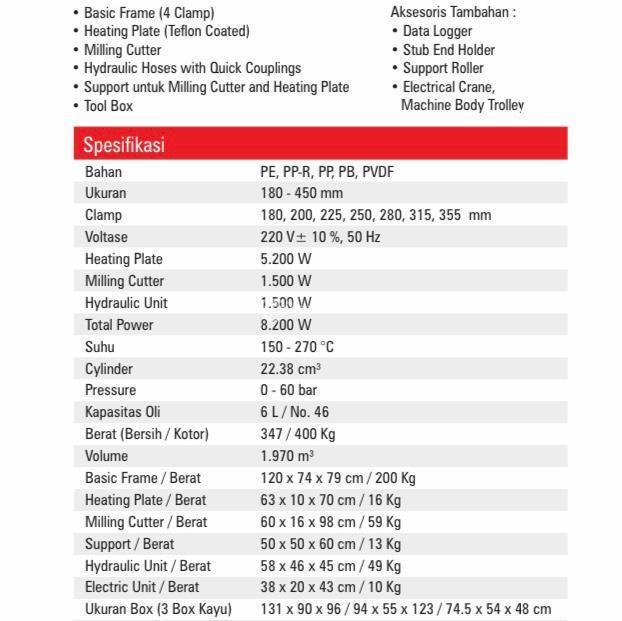 • Basic Frame (4 Clamp)
• Heating Plate (Teflon Coated)
• Milling Cutter
• Hydraulic Hoses with Quick Couplings
• Support untuk Milling Cutter and Heating Plate
• Tool Box

Aksesoris Tambahan :
• Data Logger
• Stub End Holder
• Support Roller
• Electrical Crane, Machine Body Trolley

Spesifikasi

| | |
|---|---|
| Bahan | PE, PP-R, PP, PB, PVDF |
| Ukuran | 180 - 450 mm |
| Clamp | 180, 200, 225, 250, 280, 315, 355 mm |
| Voltase | 220 V $\pm$ 10 %, 50 Hz |
| Heating Plate | 5.200 W |
| Milling Cutter | 1.500 W |
| Hydraulic Unit | 1.500 W |
| Total Power | 8.200 W |
| Suhu | 150 - 270 °C |
| Cylinder | 22.38 $cm^3$ |
| Pressure | 0 - 60 bar |
| Kapasitas Oli | 6 L / No. 46 |
| Berat (Bersih / Kotor) | 347 / 400 Kg |
| Volume | 1.970 $m^3$ |
| Basic Frame / Berat | 120 x 74 x 79 cm / 200 Kg |
| Heating Plate / Berat | 63 x 10 x 70 cm / 16 Kg |
| Milling Cutter / Berat | 60 x 16 x 98 cm / 59 Kg |
| Support / Berat | 50 x 50 x 60 cm / 13 Kg |
| Hydraulic Unit / Berat | 58 x 46 x 45 cm / 49 Kg |
| Electric Unit / Berat | 38 x 20 x 43 cm / 10 Kg |
| Ukuran Box (3 Box Kayu) | 131 x 90 x 96 / 94 x 55 x 123 / 74.5 x 54 x 48 cm |